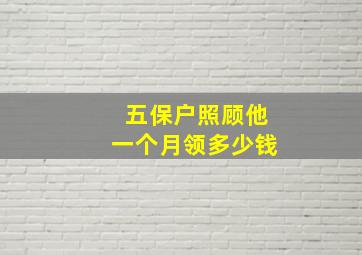 五保户照顾他
一个月领多少钱